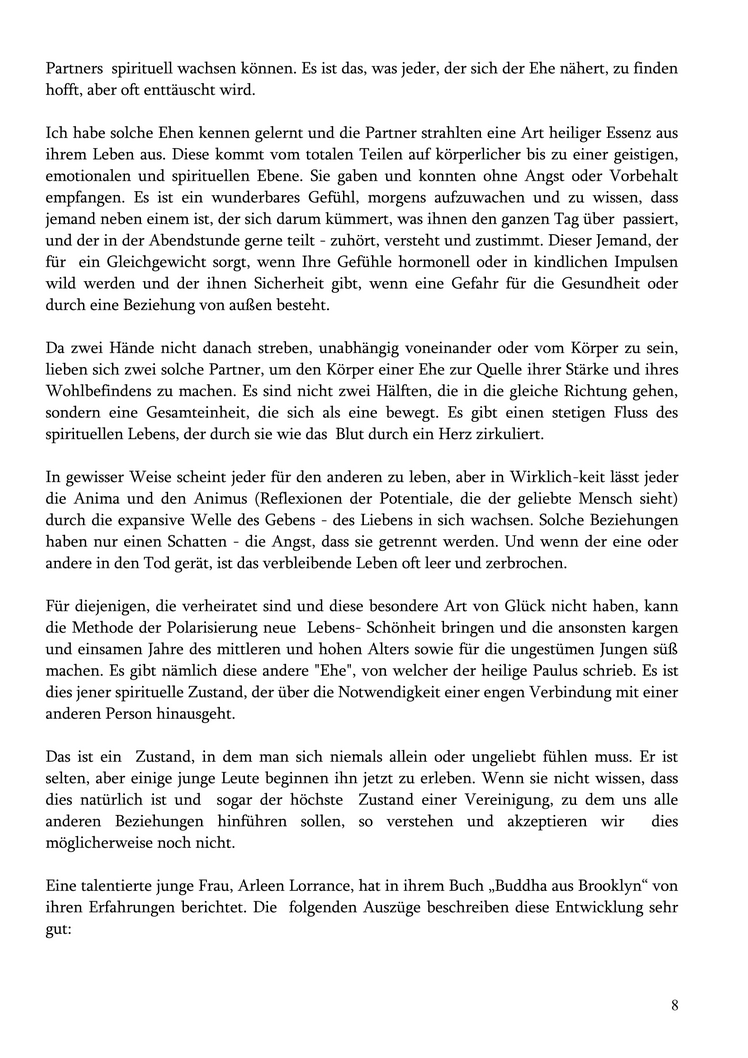 Partners spirituell wachsen können. Es ist das, was jeder, der sich der Ehe nähert, zu finden hofft, aber oft enttäuscht wird.

Ich habe solche Ehen kennen gelernt und die Partner strahlten eine Art heiliger Essenz aus ihrem Leben aus. Diese kommt vom totalen Teilen auf körperlicher bis zu einer geistigen, emotionalen und spirituellen Ebene. Sie gaben und konnten ohne Angst oder Vorbehalt empfangen. Es ist ein wunderbares Gefühl, morgens aufzuwachen und zu wissen, dass jemand neben einem ist, der sich darum kümmert, was ihnen den ganzen Tag über passiert, und der in der Abendstunde gerne teilt - zuhört, versteht und zustimmt. Dieser Jemand, der für ein Gleichgewicht sorgt, wenn Ihre Gefühle hormonell oder in kindlichen Impulsen wild werden und der ihnen Sicherheit gibt, wenn eine Gefahr für die Gesundheit oder durch eine Beziehung von außen besteht.

Da zwei Hände nicht danach streben, unabhängig voneinander oder vom Körper zu sein, lieben sich zwei solche Partner, um den Körper einer Ehe zur Quelle ihrer Stärke und ihres Wohlbefindens zu machen. Es sind nicht zwei Hälften, die in die gleiche Richtung gehen, sondern eine Gesamteinheit, die sich als eine bewegt. Es gibt einen stetigen Fluss des spirituellen Lebens, der durch sie wie das Blut durch ein Herz zirkuliert.

In gewisser Weise scheint jeder für den anderen zu leben, aber in Wirklich-keit lässt jeder die Anima und den Animus (Reflexionen der Potentiale, die der geliebte Mensch sieht) durch die expansive Welle des Gebens - des Liebens in sich wachsen. Solche Beziehungen haben nur einen Schatten - die Angst, dass sie getrennt werden. Und wenn der eine oder andere in den Tod gerät, ist das verbleibende Leben oft leer und zerbrochen.

Für diejenigen, die verheiratet sind und diese besondere Art von Glück nicht haben, kann die Methode der Polarisierung neue Lebens- Schönheit bringen und die ansonsten kargen und einsamen Jahre des mittleren und hohen Alters sowie für die ungestümen Jungen süß machen. Es gibt nämlich diese andere "Ehe", von welcher der heilige Paulus schrieb. Es ist dies jener spirituelle Zustand, der über die Notwendigkeit einer engen Verbindung mit einer anderen Person hinausgeht.

Das ist ein Zustand, in dem man sich niemals allein oder ungeliebt fühlen muss. Er ist selten, aber einige junge Leute beginnen ihn jetzt zu erleben. Wenn sie nicht wissen, dass dies natürlich ist und sogar der höchste Zustand einer Vereinigung, zu dem uns alle anderen Beziehungen hinführen sollen, so verstehen und akzeptieren wir dies möglicherweise noch nicht.

Eine talentierte junge Frau, Arleen Lorrance, hat in ihrem Buch „Buddha aus Brooklyn“ von ihren Erfahrungen berichtet. Die folgenden Auszüge beschreiben diese Entwicklung sehr gut:

8